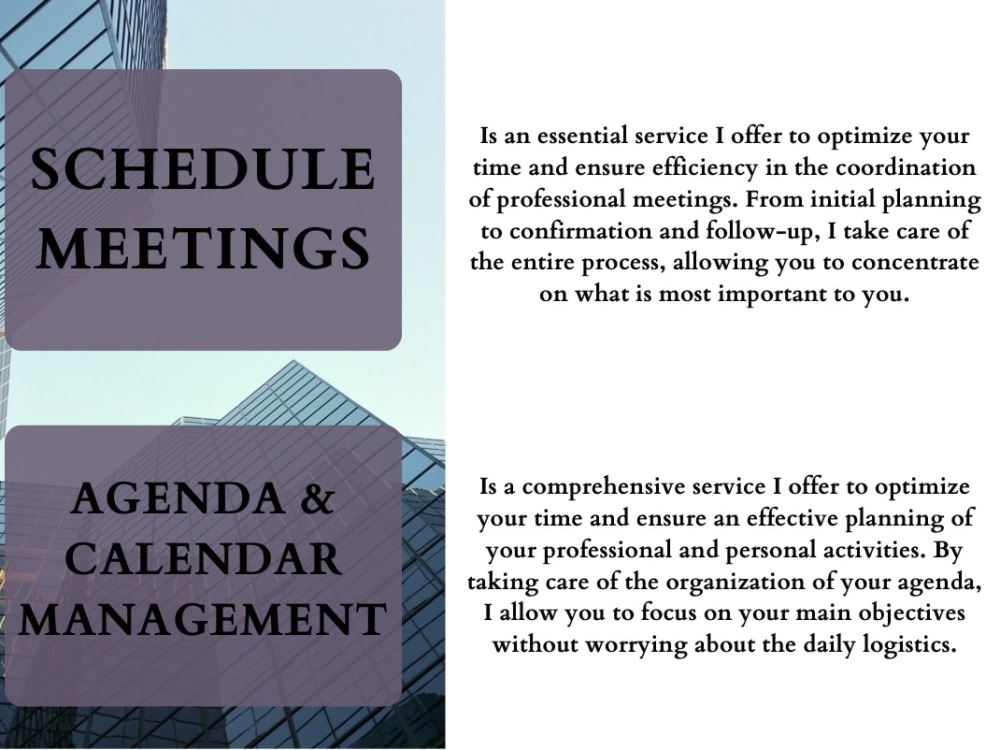 SCHEDULE
MEETINGS

Is an essential service I offer to optimize your time and ensure efficiency in the coordination of professional meetings. From initial planning to confirmation and follow-up, I take care of the entire process, allowing you to concentrate on what is most important to you.

AGENDA &
CALENDAR
MANAGEMENT

Is a comprehensive service I offer to optimize your time and ensure an effective planning of your professional and personal activities. By taking care of the organization of your agenda, I allow you to focus on your main objectives without worrying about the daily logistics.